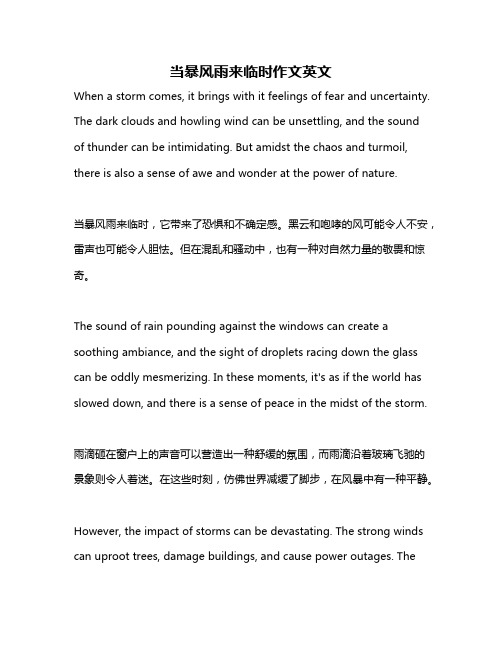 当暴风雨来临时作文英文

When a storm comes, it brings with it feelings of fear and uncertainty. The dark clouds and howling wind can be unsettling, and the sound of thunder can be intimidating. But amidst the chaos and turmoil, there is also a sense of awe and wonder at the power of nature.

当暴风雨来临时，它带来了恐惧和不确定感。黑云和咆哮的风可能令人不安，雷声也可能令人胆怯。但在混乱和骚动中，也有一种对自然力量的敬畏和惊奇。

The sound of rain pounding against the windows can create a soothing ambiance, and the sight of droplets racing down the glass can be oddly mesmerizing. In these moments, it's as if the world has slowed down, and there is a sense of peace in the midst of the storm.

雨滴砸在窗户上的声音可以营造出一种舒缓的氛围，而雨滴沿着玻璃飞驰的景象则令人着迷。在这些时刻，仿佛世界减缓了脚步，在风暴中有一种平静。

However, the impact of storms can be devastating. The strong winds can uproot trees, damage buildings, and cause power outages. The